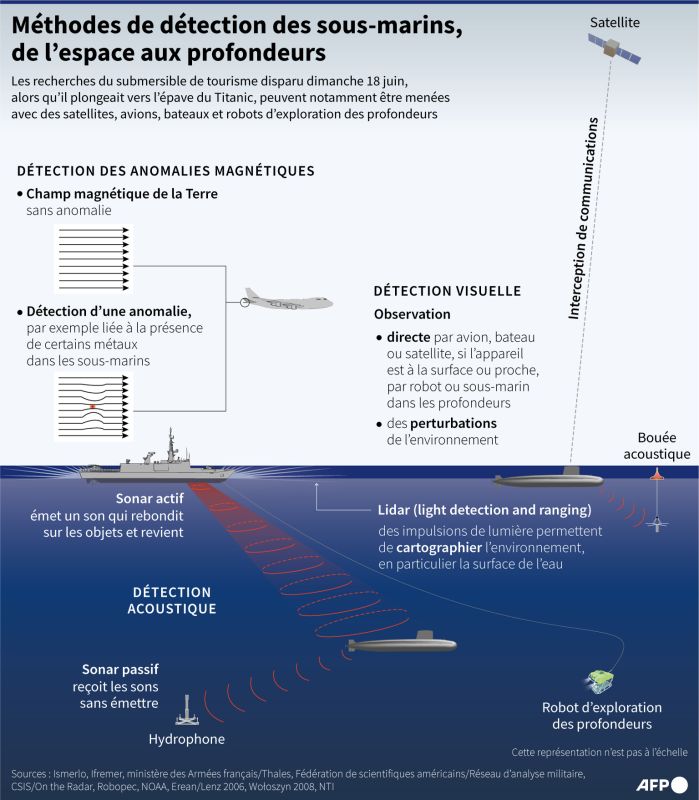 Méthodes de détection des sous-marins, de l'espace aux profondeurs

Les recherches du submersible de tourisme disparu dimanche 18 juin, alors qu'il plongeait vers l'épave du Titanic, peuvent notamment être menées avec des satellites, avions, bateaux et robots d'exploration des profondeurs

Satellite

Interception de communications

DÉTECTION DES ANOMALIES MAGNÉTIQUES

• Champ magnétique de la Terre sans anomalie

• Détection d'une anomalie, par exemple liée à la présence de certains métaux dans les sous-marins

DÉTECTION VISUELLE

Observation

• directe par avion, bateau ou satellite, si l'appareil est à la surface ou proche, par robot ou sous-marin dans les profondeurs

• des perturbations de l'environnement

Bouée acoustique

Sonar actif émet un son qui rebondit sur les objets et revient

Lidar (light detection and ranging) des impulsions de lumière permettent de cartographier l'environnement, en particulier la surface de l'eau

DÉTECTION ACOUSTIQUE

Sonar passif reçoit les sons sans émettre

Hydrophone

Robot d'exploration des profondeurs

Cette représentation n'est pas à l'échelle

Sources : Ismerio, Ifremer, ministère des Armées français/Thales, Fédération de scientifiques américains/Réseau d'analyse militaire, CSIS/On the Radar, Robopec, NOAA, Erean/Lenz 2006, Wołoszyn 2008, NTI

AFP